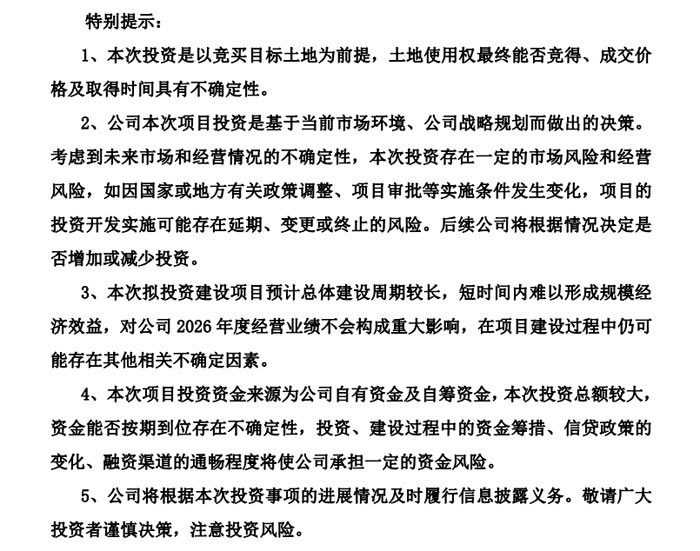 特别提示：

1、本次投资是以竞买目标土地为前提，土地使用权最终能否竞得、成交价格及取得时间具有不确定性。

2、公司本次项目投资是基于当前市场环境、公司战略规划而做出的决策。考虑到未来市场和经营情况的不确定性，本次投资存在一定的市场风险和经营风险，如因国家或地方有关政策调整、项目审批等实施条件发生变化，项目的投资开发实施可能存在延期、变更或终止的风险。后续公司将根据情况决定是否增加或减少投资。

3、本次拟投资建设项目预计总体建设周期较长，短时间内难以形成规模经济效益，对公司 2026 年度经营业绩不会构成重大影响，在项目建设过程中仍可能存在其他相关不确定因素。

4、本次项目投资资金来源为公司自有资金及自筹资金，本次投资总额较大，资金能否按期到位存在不确定性，投资、建设过程中的资金筹措、信贷政策的变化、融资渠道的通畅程度将使公司承担一定的资金风险。

5、公司将根据本次投资事项的进展情况及时履行信息披露义务。敬请广大投资者谨慎决策，注意投资风险。